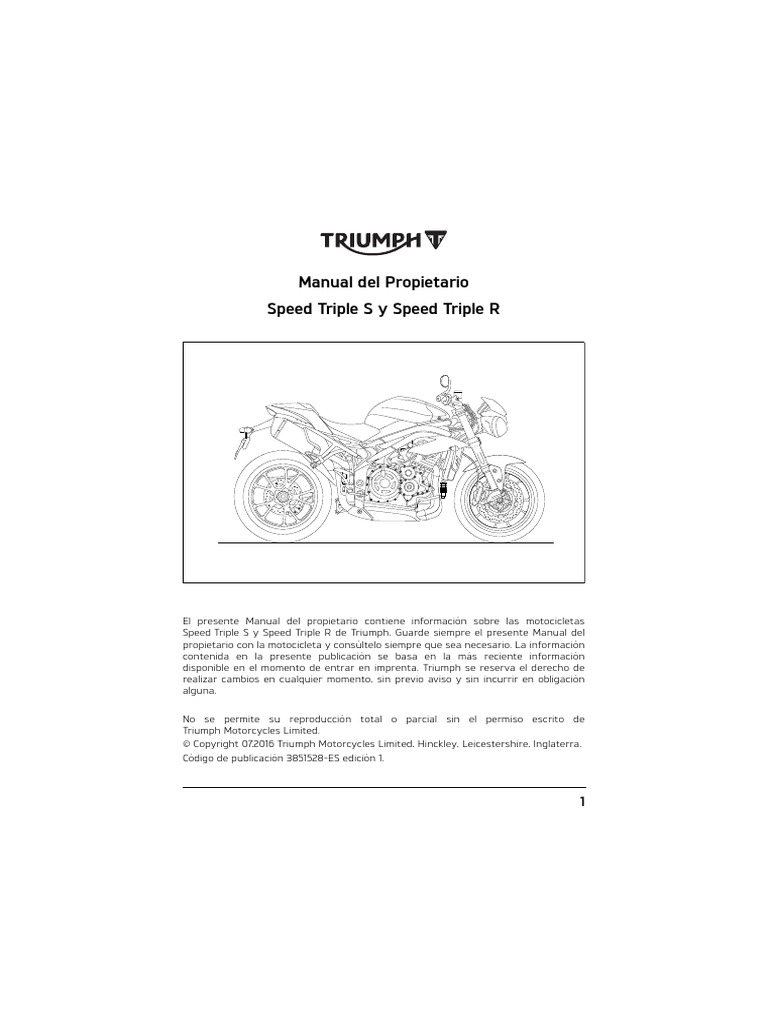 TRIUMPH

Manual del Propietario

Speed Triple S y Speed Triple R

El presente Manual del propietario contiene información sobre las motocicletas Speed Triple S y Speed Triple R de Triumph. Guarde siempre el presente Manual del propietario con la motocicleta y consúltelo siempre que sea necesario. La información contenida en la presente publicación se basa en la más reciente información disponible en el momento de entrar en imprenta. Triumph se reserva el derecho de realizar cambios en cualquier momento, sin previo aviso y sin incurrir en obligación alguna.

No se permite su reproducción total o parcial sin el permiso escrito de Triumph Motorcycles Limited.
© Copyright 07.2016 Triumph Motorcycles Limited, Hinckley, Leicestershire, Inglaterra.
Código de publicación 3851528-ES edición 1.

1